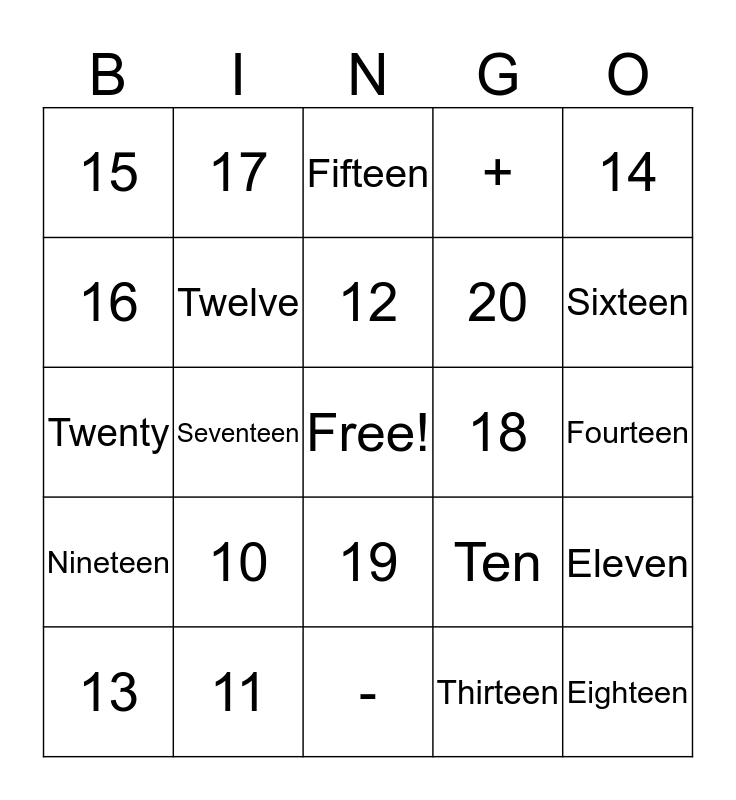 | B | I | N | G | O |
|---|---|---|---|---|
| 15 | 17 | Fifteen | + | 14 |
| 16 | Twelve | 12 | 20 | Sixteen |
| Twenty | Seventeen | Free! | 18 | Fourteen |
| Nineteen | 10 | 19 | Ten | Eleven |
| 13 | 11 | - | Thirteen | Eighteen |